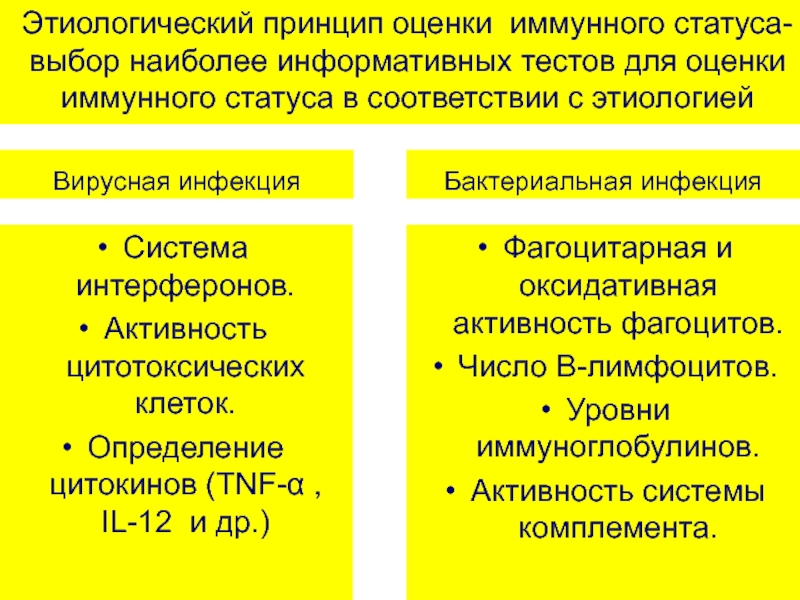 Этиологический принцип оценки иммунного статуса- выбор наиболее информативных тестов для оценки иммунного статуса в соответствии с этиологией

Вирусная инфекция

• Система интерферонов.
• Активность цитотоксических клеток.
• Определение цитокинов (TNF-α , IL-12 и др.)

Бактериальная инфекция

• Фагоцитарная и оксидативная активность фагоцитов.
• Число В-лимфоцитов.
• Уровни иммуноглобулинов.
• Активность системы комплемента.